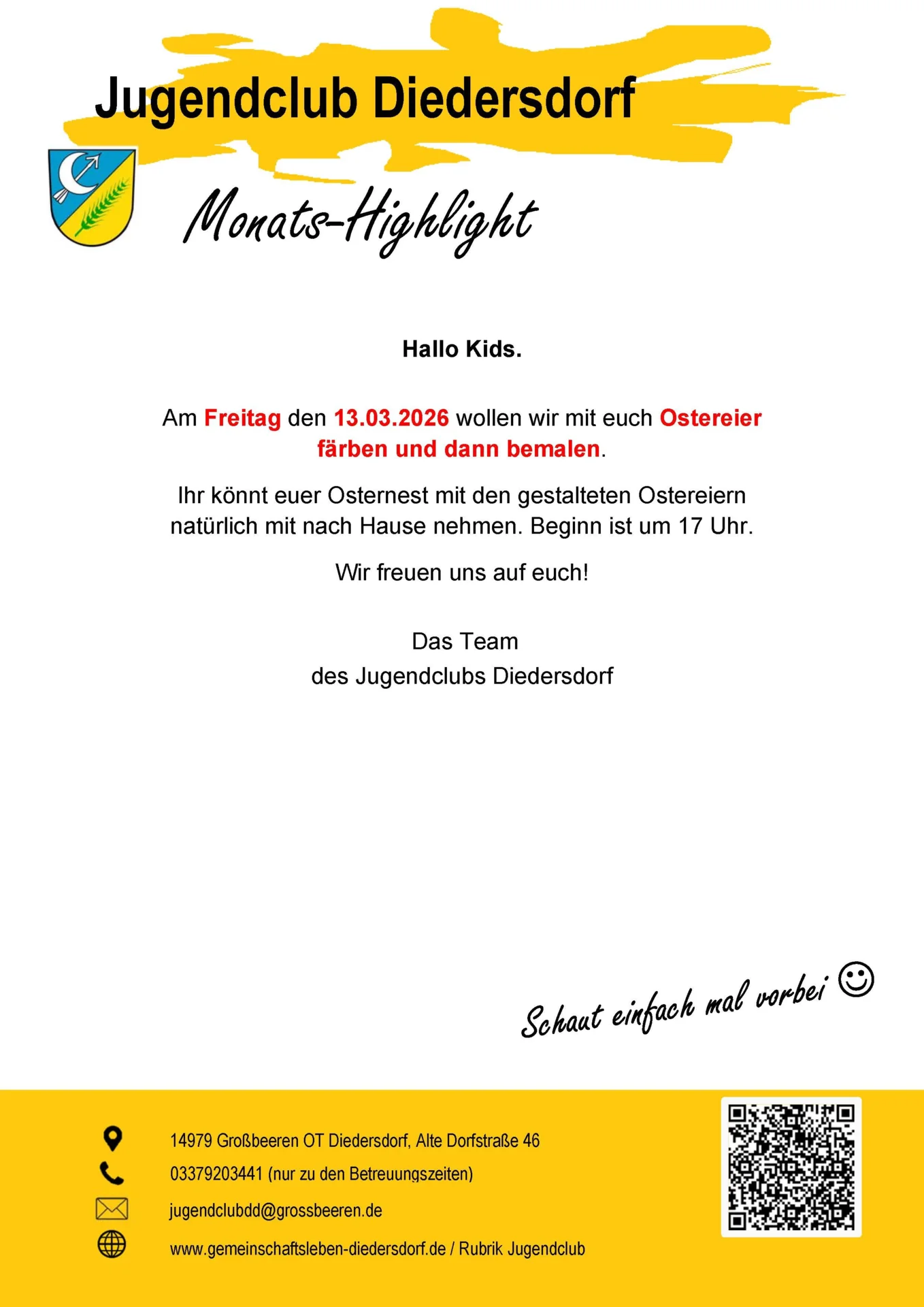 Jugendclub Diedersdorf

Monats-Highlight

Hallo Kids.

Am Freitag den 13.03.2026 wollen wir mit euch Ostereier färben und dann bemalen.

Ihr könnt euer Osternest mit den gestalteten Ostereiern natürlich mit nach Hause nehmen. Beginn ist um 17 Uhr.

Wir freuen uns auf euch!

Das Team
des Jugendclubs Diedersdorf

Schaut einfach mal vorbei ☺

14979 Großbeeren OT Diedersdorf, Alte Dorfstraße 46
03379203441 (nur zu den Betreuungszeiten)
jugendclubdd@grossbeeren.de
www.gemeinschaftsleben-diedersdorf.de / Rubrik Jugendclub